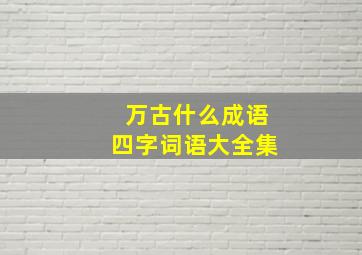 万古什么成语
四字词语大全集